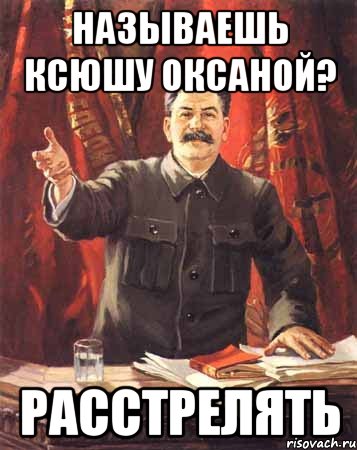 НАЗЫВАЕШЬ КСЮШУ ОКСАНОЙ?

РАССТРЕЛЯТЬ

risovach.ru